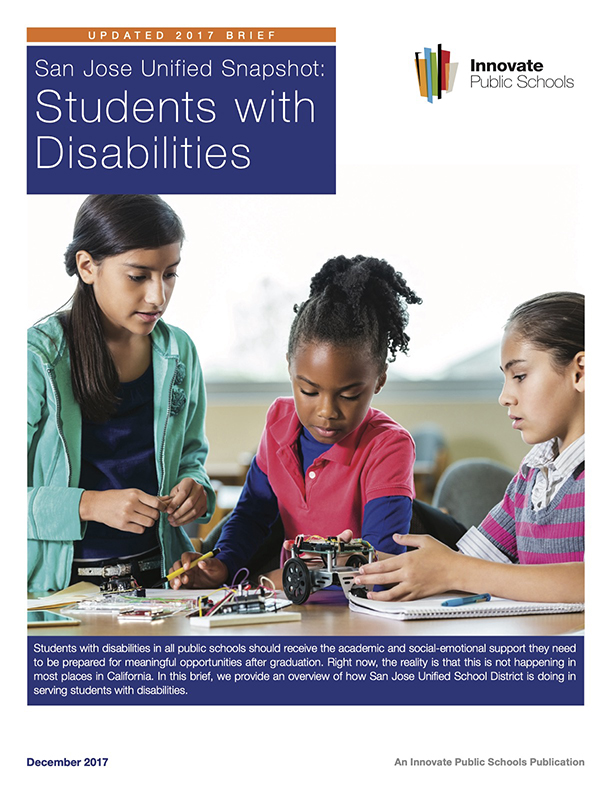 UPDATED 2017 BRIEF

San Jose Unified Snapshot: Students with Disabilities

Innovate Public Schools

Students with disabilities in all public schools should receive the academic and social-emotional support they need to be prepared for meaningful opportunities after graduation. Right now, the reality is that this is not happening in most places in California. In this brief, we provide an overview of how San Jose Unified School District is doing in serving students with disabilities.

December 2017

An Innovate Public Schools Publication